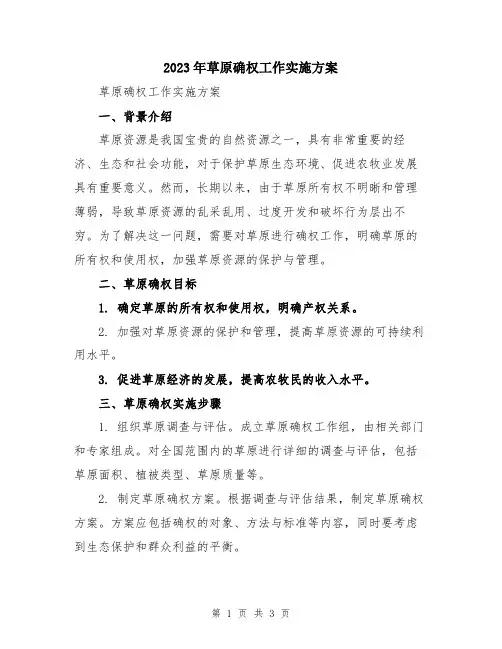 2023年草原确权工作实施方案

草原确权工作实施方案

一、背景介绍

草原资源是我国宝贵的自然资源之一，具有非常重要的经济、生态和社会功能，对于保护草原生态环境、促进农牧业发展具有重要意义。然而，长期以来，由于草原所有权不明晰和管理薄弱，导致草原资源的乱采乱用、过度开发和破坏行为层出不穷。为了解决这一问题，需要对草原进行确权工作，明确草原的所有权和使用权，加强草原资源的保护与管理。

二、草原确权目标

1. 确定草原的所有权和使用权，明确产权关系。

2. 加强对草原资源的保护和管理，提高草原资源的可持续利用水平。

3. 促进草原经济的发展，提高农牧民的收入水平。

三、草原确权实施步骤

1. 组织草原调查与评估。成立草原确权工作组，由相关部门和专家组成。对全国范围内的草原进行详细的调查与评估，包括草原面积、植被类型、草原质量等。

2. 制定草原确权方案。根据调查与评估结果，制定草原确权方案。方案应包括确权的对象、方法与标准等内容，同时要考虑到生态保护和群众利益的平衡。

第 1 页 共 3 页